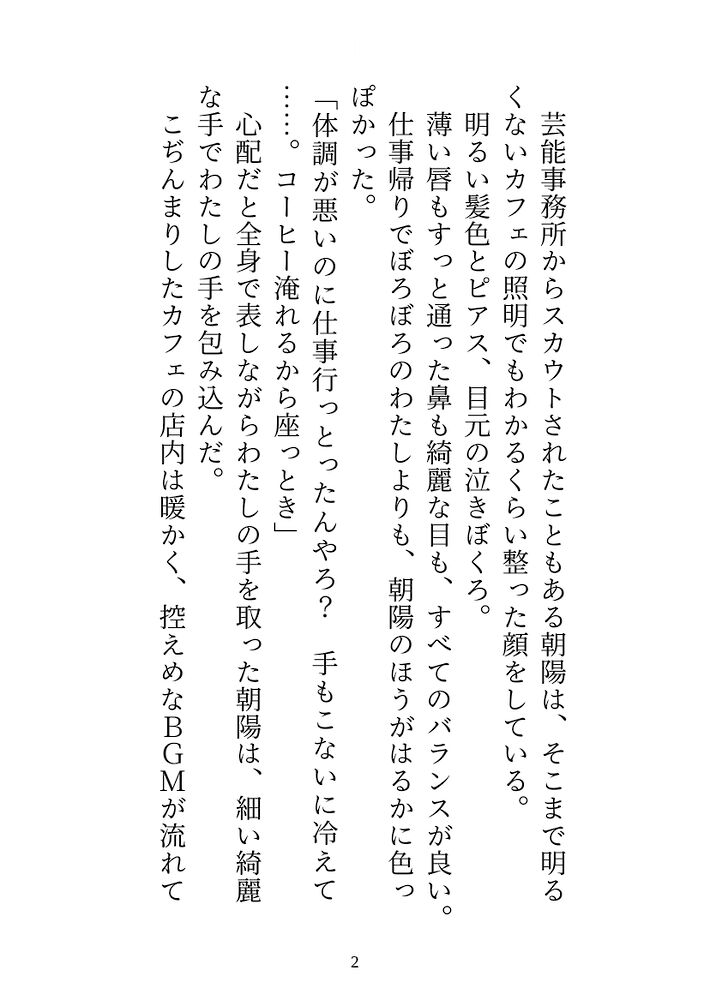 芸能事務所からスカウトされたこともある朝陽は、そこまで明るくないカフェの照明でもわかるくらい整った顔をしている。

明るい髪色とピアス、目元の泣きぼくろ。

薄い唇もすっと通った鼻も綺麗な目も、すべてのバランスが良い。

仕事帰りでぼろぼろのわたしよりも、朝陽のほうがはるかに色っぽかった。

「体調が悪いのに仕事行っとったんやろ？　手もこないに冷えて……。コーヒー淹れるから座っとき」

心配だと全身で表しながらわたしの手を取った朝陽は、細い綺麗な手でわたしの手を包み込んだ。

こぢんまりしたカフェの店内は暖かく、控えめなＢＧＭが流れて

2